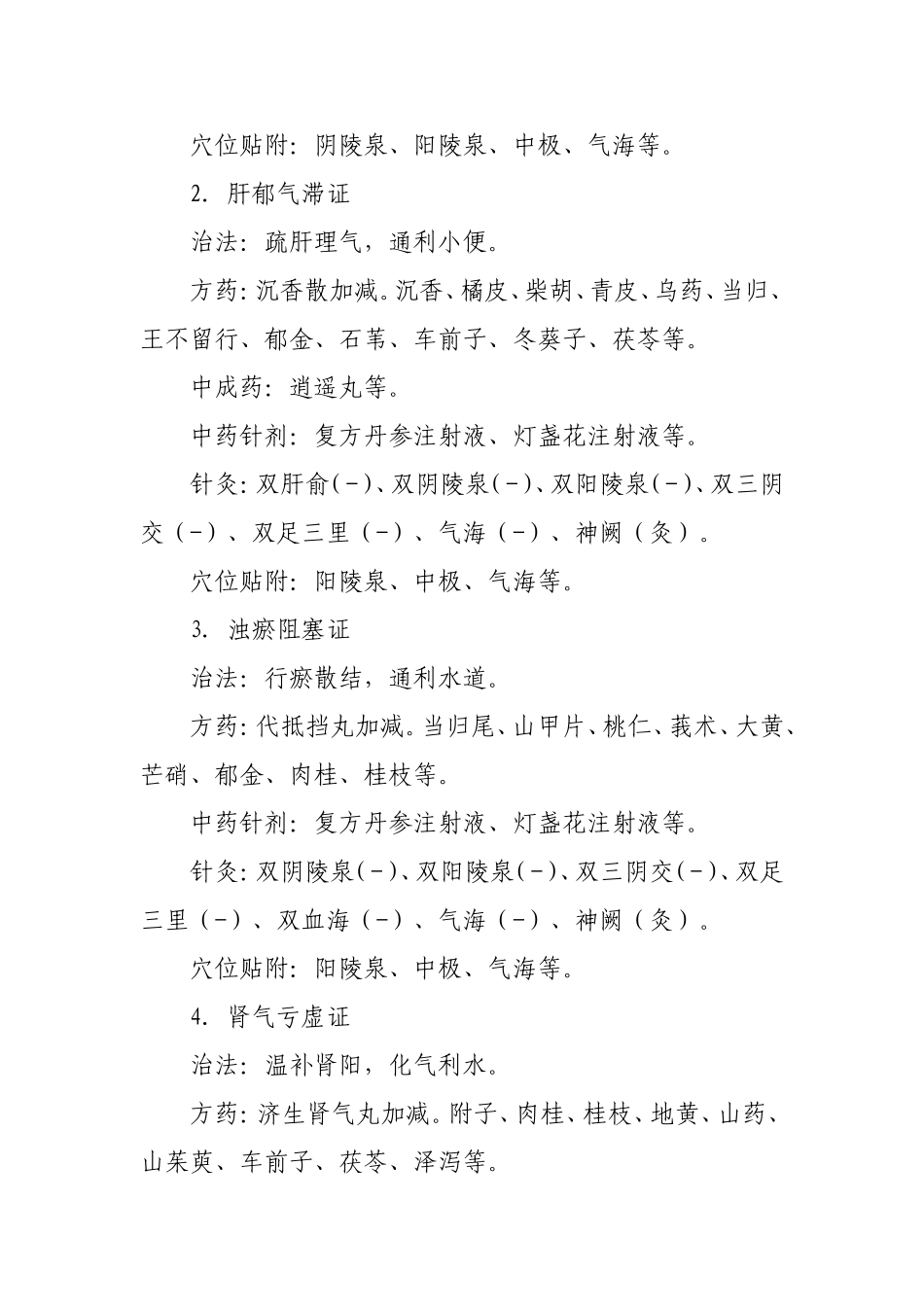 穴位贴附：阴陵泉、阳陵泉、中极、气海等。

2. 肝郁气滞证

治法：疏肝理气，通利小便。

方药：沉香散加减。沉香、橘皮、柴胡、青皮、乌药、当归、王不留行、郁金、石苇、车前子、冬葵子、茯苓等。

中成药：逍遥丸等。

中药针剂：复方丹参注射液、灯盏花注射液等。

针灸：双肝俞（-）、双阴陵泉（-）、双阳陵泉（-）、双三阴交（-）、双足三里（-）、气海（-）、神阙（灸）。

穴位贴附：阳陵泉、中极、气海等。

3. 浊瘀阻塞证

治法：行瘀散结，通利水道。

方药：代抵挡丸加减。当归尾、山甲片、桃仁、莪术、大黄、芒硝、郁金、肉桂、桂枝等。

中药针剂：复方丹参注射液、灯盏花注射液等。

针灸：双阴陵泉（-）、双阳陵泉（-）、双三阴交（-）、双足三里（-）、双血海（-）、气海（-）、神阙（灸）。

穴位贴附：阳陵泉、中极、气海等。

4. 肾气亏虚证

治法：温补肾阳，化气利水。

方药：济生肾气丸加减。附子、肉桂、桂枝、地黄、山药、山茱萸、车前子、茯苓、泽泻等。